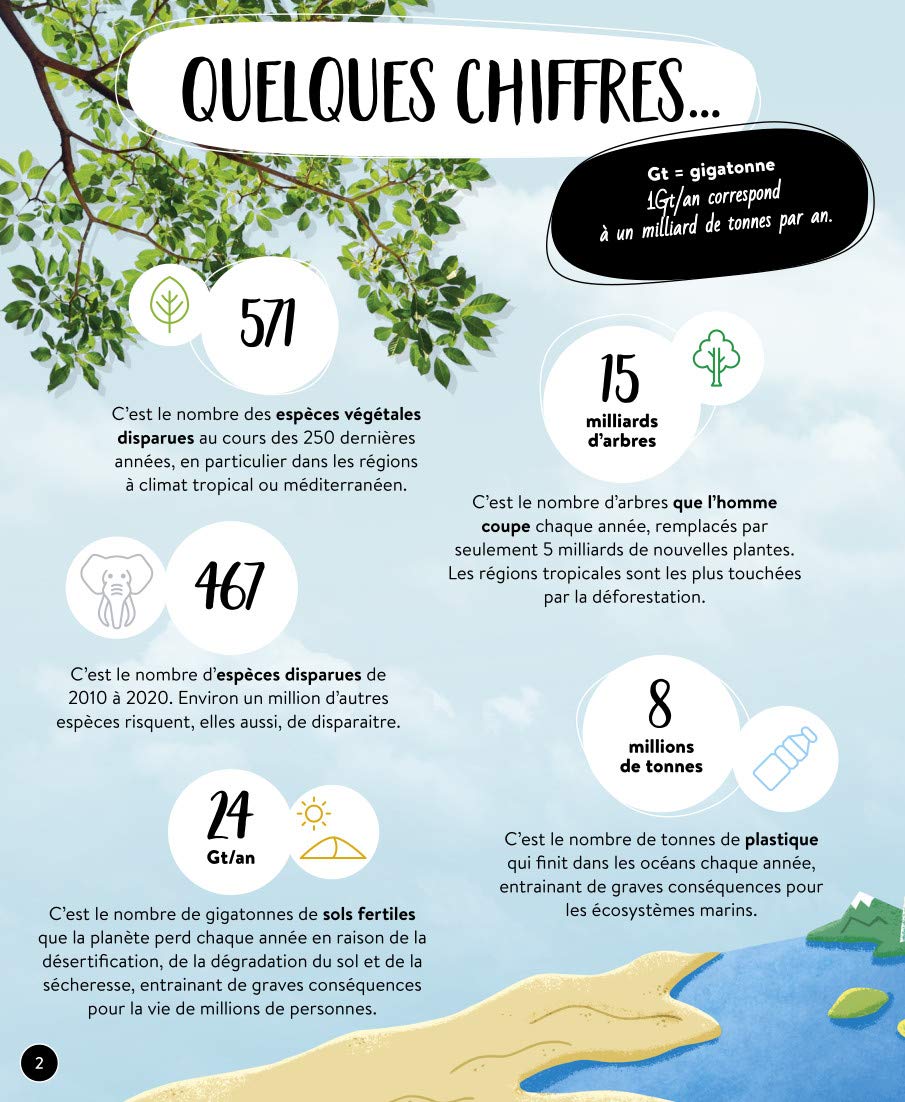 QUELQUES CHIFFRES...

Gt = gigatonne
1Gt/an correspond
à un milliard de tonnes par an.

571

C'est le nombre des espèces végétales disparues au cours des 250 dernières années, en particulier dans les régions à climat tropical ou méditerranéen.

467

C'est le nombre d'espèces disparues de 2010 à 2020. Environ un million d'autres espèces risquent, elles aussi, de disparaitre.

24
Gt/an

C'est le nombre de gigatonnes de sols fertiles que la planète perd chaque année en raison de la désertification, de la dégradation du sol et de la sécheresse, entrainant de graves conséquences pour la vie de millions de personnes.

15
milliards
d'arbres

C'est le nombre d'arbres que l'homme coupe chaque année, remplacés par seulement 5 milliards de nouvelles plantes. Les régions tropicales sont les plus touchées par la déforestation.

8
millions
de tonnes

C'est le nombre de tonnes de plastique qui finit dans les océans chaque année, entrainant de graves conséquences pour les écosystèmes marins.

2